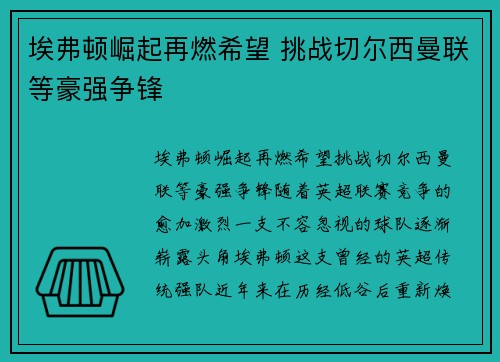 埃弗顿崛起再燃希望 挑战切尔西曼联等豪强争锋

埃弗顿崛起再燃希望挑战切尔西曼联等豪强争锋随着英超联赛竞争的愈加激烈一支不容忽视的球队逐渐崭露头角埃弗顿这支曾经的英超传统强队近年来在历经低谷后重新焕